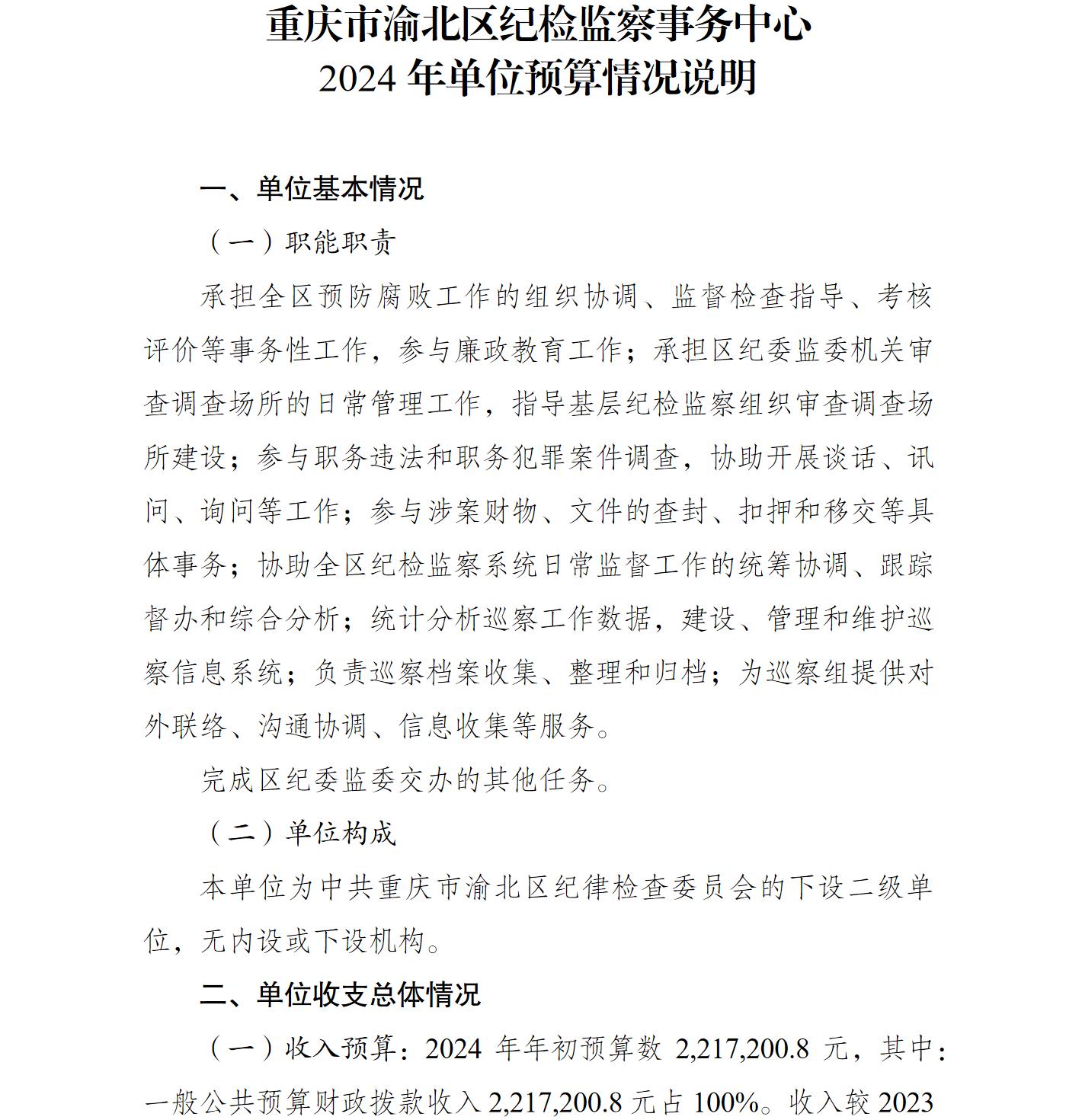 重庆市渝北区纪检监察事务中心
2024 年单位预算情况说明

一、单位基本情况

（一）职能职责

承担全区预防腐败工作的组织协调、监督检查指导、考核评价等事务性工作，参与廉政教育工作；承担区纪委监委机关审查调查场所的日常管理工作，指导基层纪检监察组织审查调查场所建设；参与职务违法和职务犯罪案件调查，协助开展谈话、讯问、询问等工作；参与涉案财物、文件的查封、扣押和移交等具体事务；协助全区纪检监察系统日常监督工作的统筹协调、跟踪督办和综合分析；统计分析巡察工作数据，建设、管理和维护巡察信息系统；负责巡察档案收集、整理和归档；为巡察组提供对外联络、沟通协调、信息收集等服务。

完成区纪委监委交办的其他任务。

（二）单位构成

本单位为中共重庆市渝北区纪律检查委员会的下设二级单位，无内设或下设机构。

二、单位收支总体情况

（一）收入预算：2024 年年初预算数 2,217,200.8 元，其中：一般公共预算财政拨款收入 2,217,200.8 元占 100%。收入较 2023